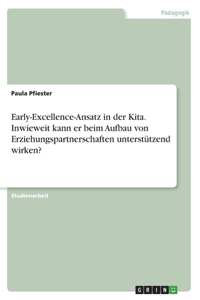 Pädagogik

Paula Pfiester

Early-Excellence-Ansatz in der Kita. Inwieweit kann er beim Aufbau von Erziehungspartnerschaften unterstützend wirken?

Studienarbeit

GRIN